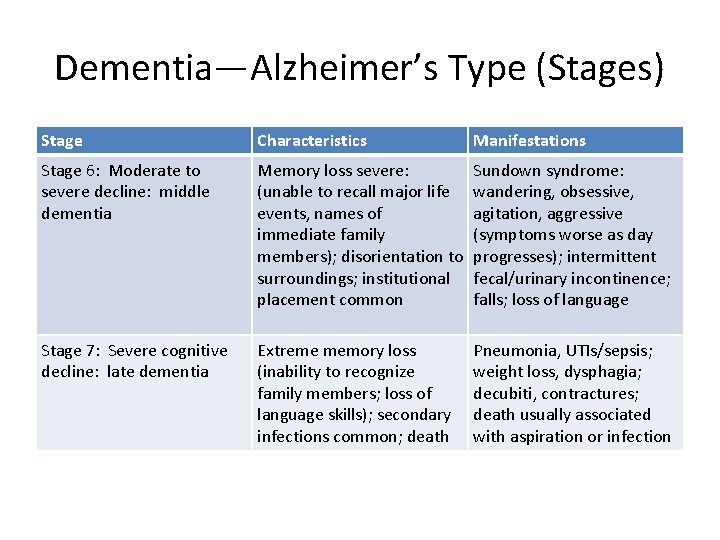 Dementia—Alzheimer's Type (Stages)

| Stage | Characteristics | Manifestations |
|---|---|---|
| Stage 6: Moderate to severe decline: middle dementia | Memory loss severe: (unable to recall major life events, names of immediate family members); disorientation to surroundings; institutional placement common | Sundown syndrome: wandering, obsessive, agitation, aggressive (symptoms worse as day progresses); intermittent fecal/urinary incontinence; falls; loss of language |
| Stage 7: Severe cognitive decline: late dementia | Extreme memory loss (inability to recognize family members; loss of language skills); secondary infections common; death | Pneumonia, UTIs/sepsis; weight loss, dysphagia; decubiti, contractures; death usually associated with aspiration or infection |